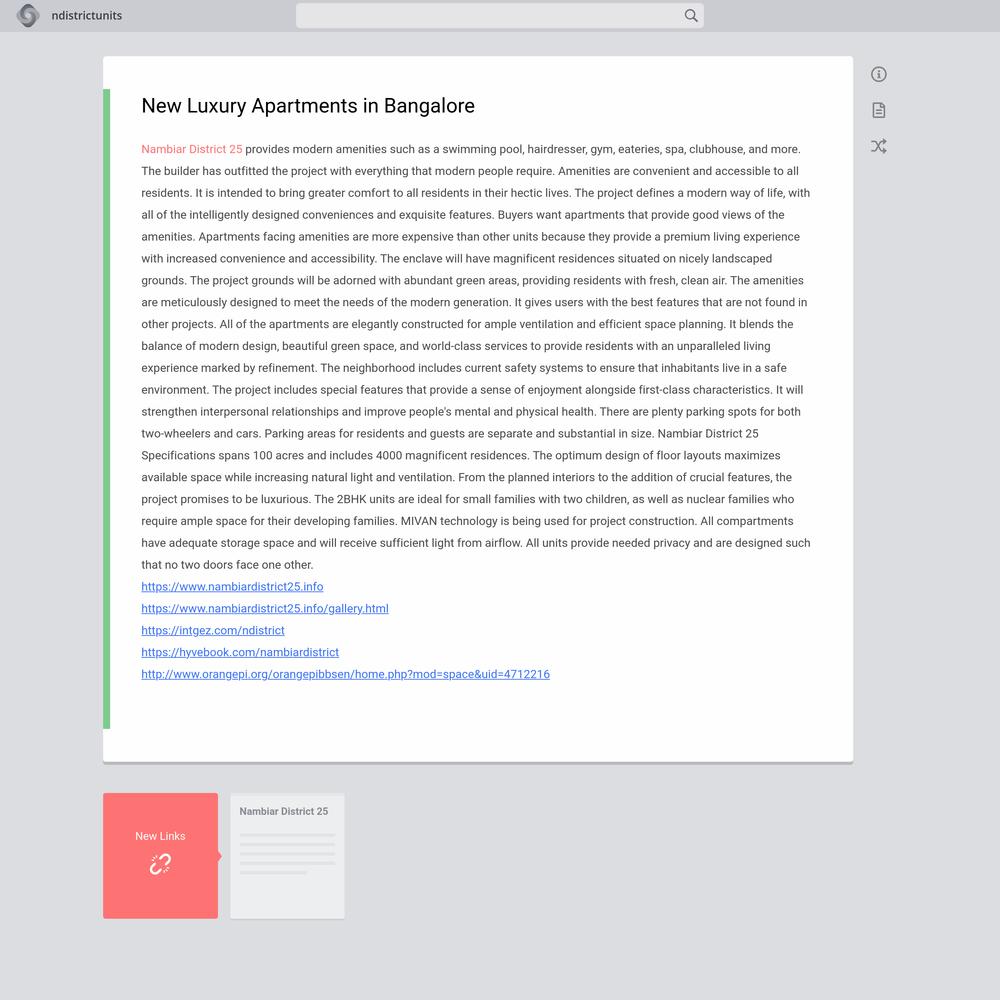 ndistrictunits

New Luxury Apartments in Bangalore

Nambiar District 25 provides modern amenities such as a swimming pool, hairdresser, gym, eateries, spa, clubhouse, and more. The builder has outfitted the project with everything that modern people require. Amenities are convenient and accessible to all residents. It is intended to bring greater comfort to all residents in their hectic lives. The project defines a modern way of life, with all of the intelligently designed conveniences and exquisite features. Buyers want apartments that provide good views of the amenities. Apartments facing amenities are more expensive than other units because they provide a premium living experience with increased convenience and accessibility. The enclave will have magnificent residences situated on nicely landscaped grounds. The project grounds will be adorned with abundant green areas, providing residents with fresh, clean air. The amenities are meticulously designed to meet the needs of the modern generation. It gives users with the best features that are not found in other projects. All of the apartments are elegantly constructed for ample ventilation and efficient space planning. It blends the balance of modern design, beautiful green space, and world-class services to provide residents with an unparalleled living experience marked by refinement. The neighborhood includes current safety systems to ensure that inhabitants live in a safe environment. The project includes special features that provide a sense of enjoyment alongside first-class characteristics. It will strengthen interpersonal relationships and improve people's mental and physical health. There are plenty parking spots for both two-wheelers and cars. Parking areas for residents and guests are separate and substantial in size. Nambiar District 25 Specifications spans 100 acres and includes 4000 magnificent residences. The optimum design of floor layouts maximizes available space while increasing natural light and ventilation. From the planned interiors to the addition of crucial features, the project promises to be luxurious. The 2BHK units are ideal for small families with two children, as well as nuclear families who require ample space for their developing families. MIVAN technology is being used for project construction. All compartments have adequate storage space and will receive sufficient light from airflow. All units provide needed privacy and are designed such that no two doors face one other.
https://www.nambiardistrict25.info
https://www.nambiardistrict25.info/gallery.html
https://intgez.com/ndistrict
https://hyvebook.com/nambiardistrict
http://www.orangepi.org/orangepibbsen/home.php?mod=space&uid=4712216

New Links

Nambiar District 25